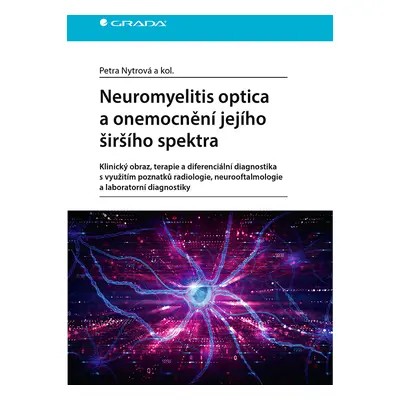 GRADA

Petra Nytrová a kol.

Neuromyelitis optica a onemocnění jejího širšího spektra

Klinický obraz, terapie a diferenciální diagnostika s využitím poznatků radiologie, neurooftalmologie a laboratorní diagnostiky